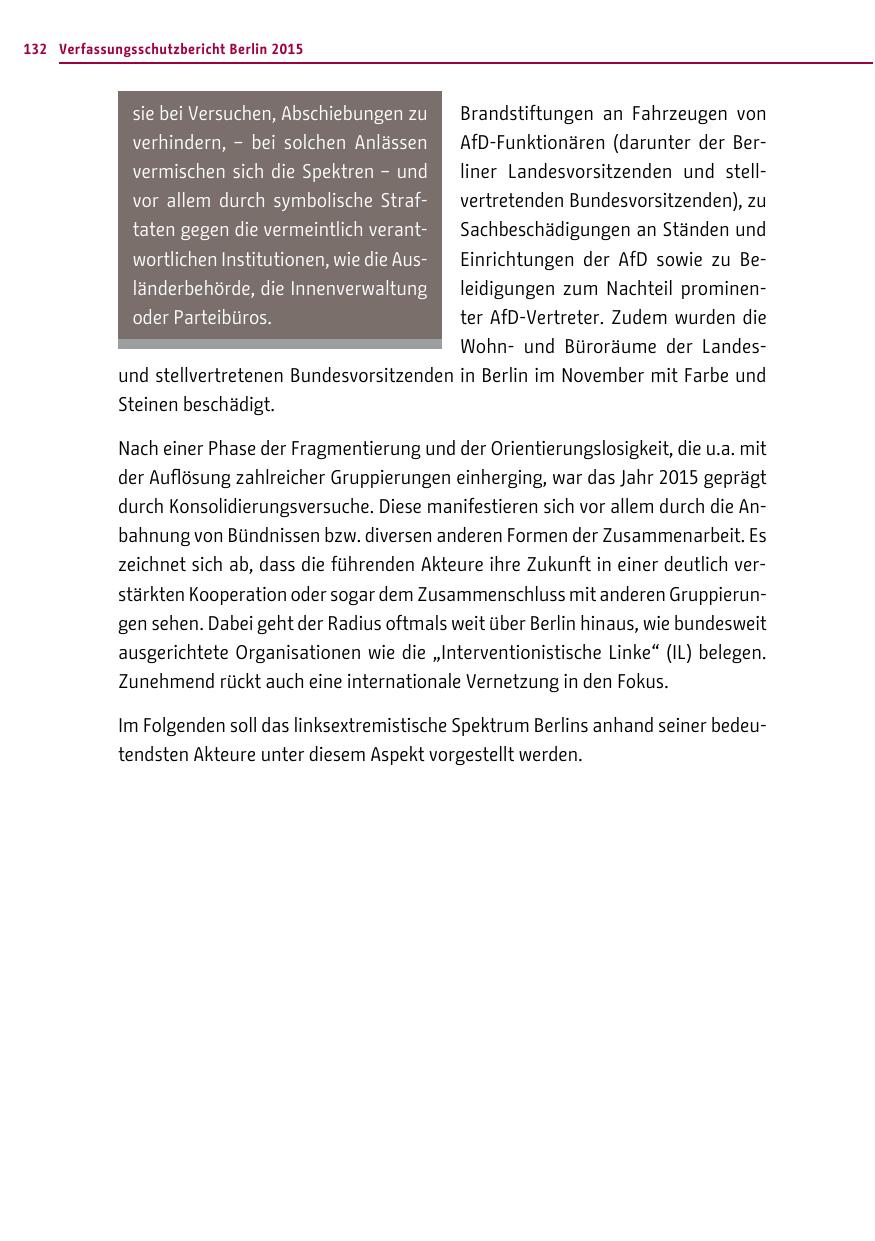 132 Verfassungsschutzbericht Berlin 2015

sie bei Versuchen, Abschiebungen zu verhindern, – bei solchen Anlässen vermischen sich die Spektren – und vor allem durch symbolische Straftaten gegen die vermeintlich verantwortlichen Institutionen, wie die Ausländerbehörde, die Innenverwaltung oder Parteibüros.

Brandstiftungen an Fahrzeugen von AfD-Funktionären (darunter der Berliner Landesvorsitzenden und stellvertretenden Bundesvorsitzenden), zu Sachbeschädigungen an Ständen und Einrichtungen der AfD sowie zu Beleidigungen zum Nachteil prominenter AfD-Vertreter. Zudem wurden die Wohn- und Büroräume der Landes- und stellvertretenen Bundesvorsitzenden in Berlin im November mit Farbe und Steinen beschädigt.

Nach einer Phase der Fragmentierung und der Orientierungslosigkeit, die u.a. mit der Auflösung zahlreicher Gruppierungen einherging, war das Jahr 2015 geprägt durch Konsolidierungsversuche. Diese manifestieren sich vor allem durch die Anbahnung von Bündnissen bzw. diversen anderen Formen der Zusammenarbeit. Es zeichnet sich ab, dass die führenden Akteure ihre Zukunft in einer deutlich verstärkten Kooperation oder sogar dem Zusammenschluss mit anderen Gruppierungen sehen. Dabei geht der Radius oftmals weit über Berlin hinaus, wie bundesweit ausgerichtete Organisationen wie die „Interventionistische Linke“ (IL) belegen. Zunehmend rückt auch eine internationale Vernetzung in den Fokus.

Im Folgenden soll das linksextremistische Spektrum Berlins anhand seiner bedeutendsten Akteure unter diesem Aspekt vorgestellt werden.